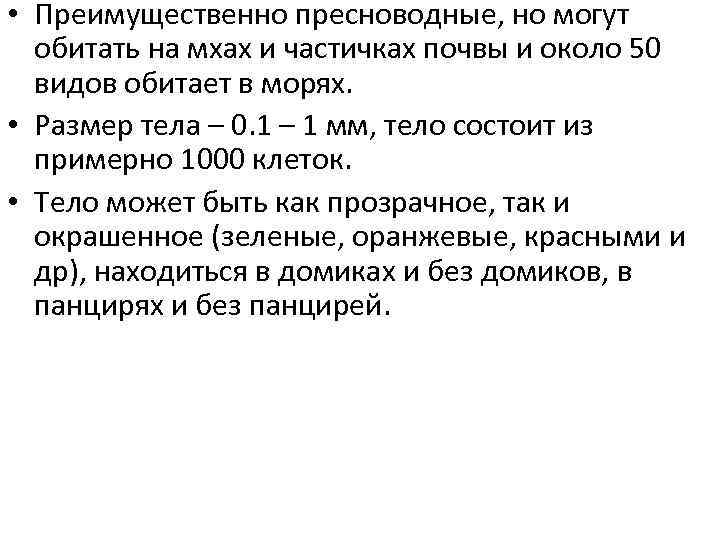 • Преимущественно пресноводные, но могут обитать на мхах и частичках почвы и около 50 видов обитает в морях.
• Размер тела – 0.1 – 1 мм, тело состоит из примерно 1000 клеток.
• Тело может быть как прозрачное, так и окрашенное (зеленые, оранжевые, красными и др), находиться в домиках и без домиков, в панцирях и без панцирей.